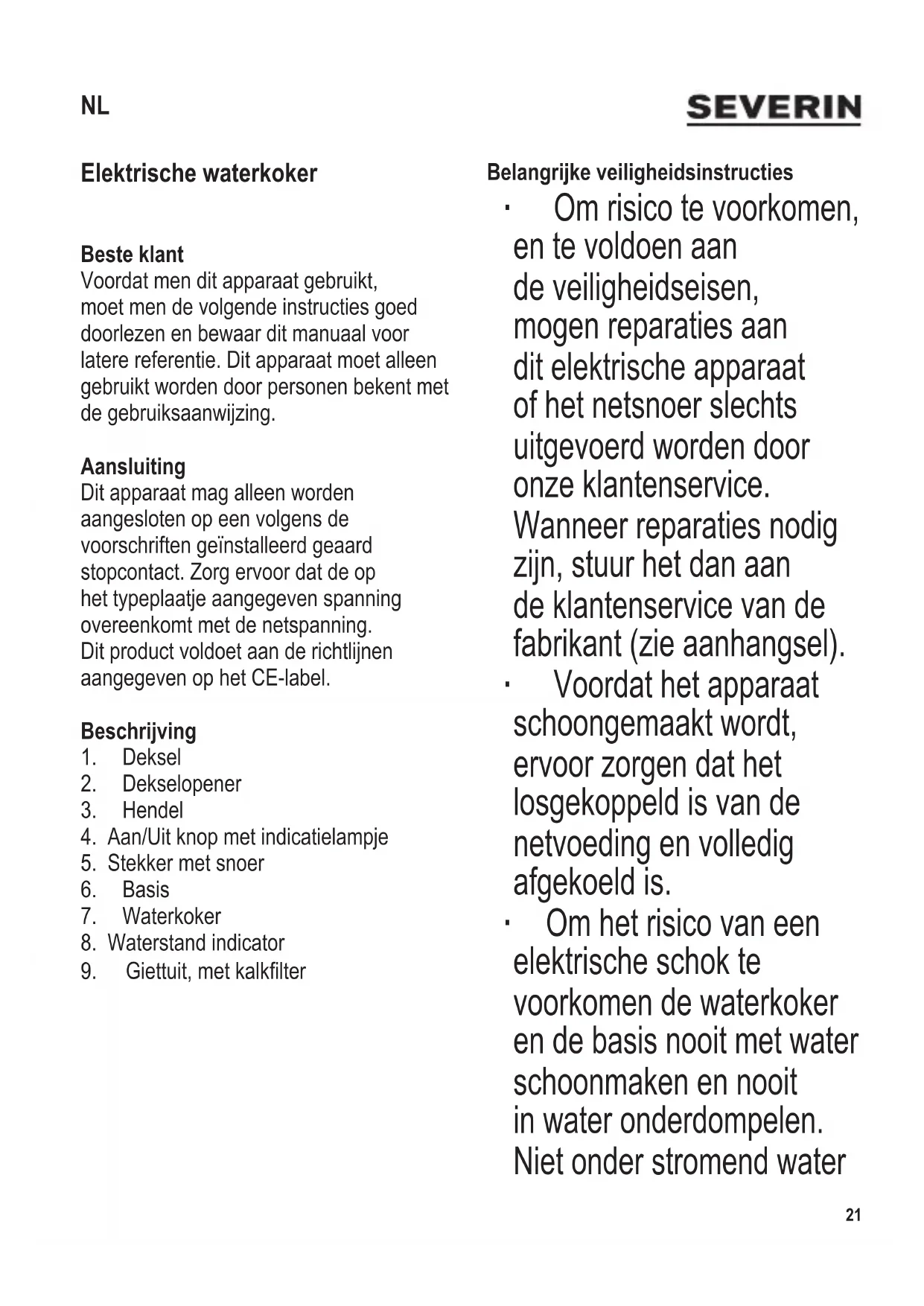 NL

SEVERIN

Elektrische waterkoker

Beste klant
Voordat men dit apparaat gebruikt, moet men de volgende instructies goed doorlezen en bewaar dit manuaal voor latere referentie. Dit apparaat moet alleen gebruikt worden door personen bekent met de gebruiksaanwijzing.

Aansluiting
Dit apparaat mag alleen worden aangesloten op een volgens de voorschriften geïnstalleerd geaard stopcontact. Zorg ervoor dat de op het typeplaatje aangegeven spanning overeenkomt met de netspanning. Dit product voldoet aan de richtlijnen aangegeven op het CE-label.

Beschrijving
1. Deksel
2. Dekselopener
3. Hendel
4. Aan/Uit knop met indicatielampje
5. Stekker met snoer
6. Basis
7. Waterkoker
8. Waterstand indicator
9. Giettuit, met kalkfilter

Belangrijke veiligheidsinstructies
· Om risico te voorkomen, en te voldoen aan de veiligheidseisen, mogen reparaties aan dit elektrische apparaat of het netsnoer slechts uitgevoerd worden door onze klantenservice. Wanneer reparaties nodig zijn, stuur het dan aan de klantenservice van de fabrikant (zie aanhangsel).
· Voordat het apparaat schoongemaakt wordt, ervoor zorgen dat het losgekoppeld is van de netvoeding en volledig afgekoeld is.
· Om het risico van een elektrische schok te voorkomen de waterkoker en de basis nooit met water schoonmaken en nooit in water onderdompelen. Niet onder stromend water

21